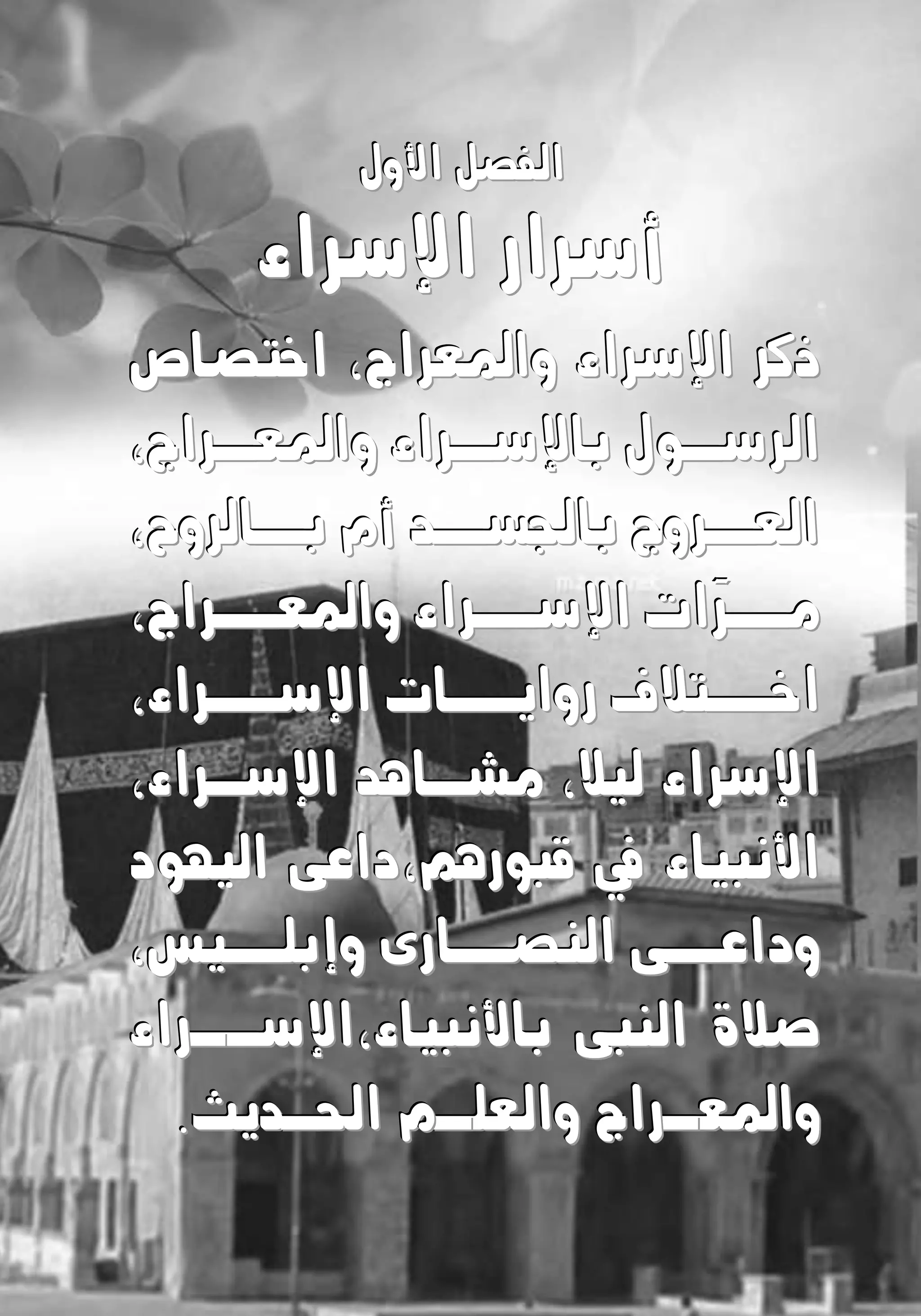 الفصل الأول

أسرار الإسراء

ذكر الإسراء والمعراج، اختصاص الرسول بالإسراء والمعراج، العروج بالجسد أم بالروح، مرّات الإسراء والمعراج، اختلاف روايات الإسراء، الإسراء ليلا، مشاهد الإسراء، الأنبياء في قبورهم، داعى اليهود وداعى النصارى وإبليس، صلاة النبى بالأنبياء، الإسراء والمعراج والعلم الحديث.